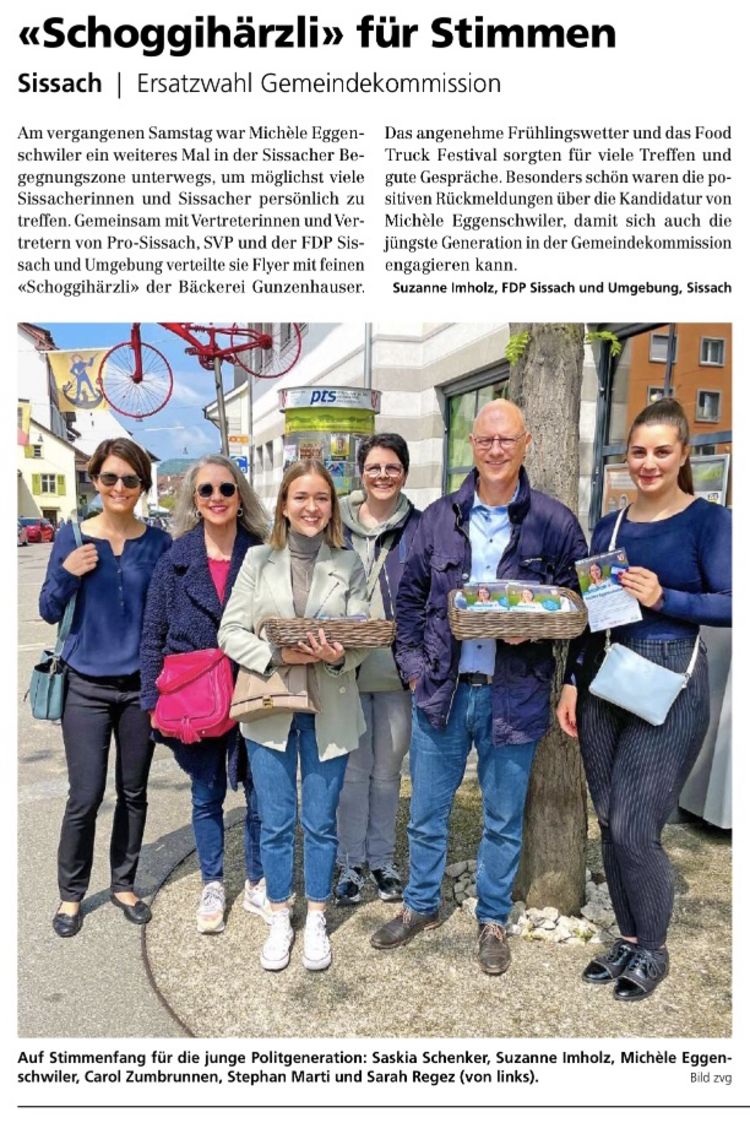 «Schoggihärzli» für Stimmen

Sissach | Ersatzwahl Gemeindekommission

Am vergangenen Samstag war Michèle Eggenschwiler ein weiteres Mal in der Sissacher Begegnungszone unterwegs, um möglichst viele Sissacherinnen und Sissacher persönlich zu treffen. Gemeinsam mit Vertreterinnen und Vertretern von Pro-Sissach, SVP und der FDP Sissach und Umgebung verteilte sie Flyer mit feinen «Schoggihärzli» der Bäckerei Gunzenhauser.

Das angenehme Frühlingswetter und das Food Truck Festival sorgten für viele Treffen und gute Gespräche. Besonders schön waren die positiven Rückmeldungen über die Kandidatur von Michèle Eggenschwiler, damit sich auch die jüngste Generation in der Gemeindekommission engagieren kann.

Suzanne Imholz, FDP Sissach und Umgebung, Sissach

pts

Auf Stimmenfang für die junge Politgeneration: Saskia Schenker, Suzanne Imholz, Michèle Eggenschwiler, Carol Zumbrunnen, Stephan Marti und Sarah Regez (von links).

Bild zvg